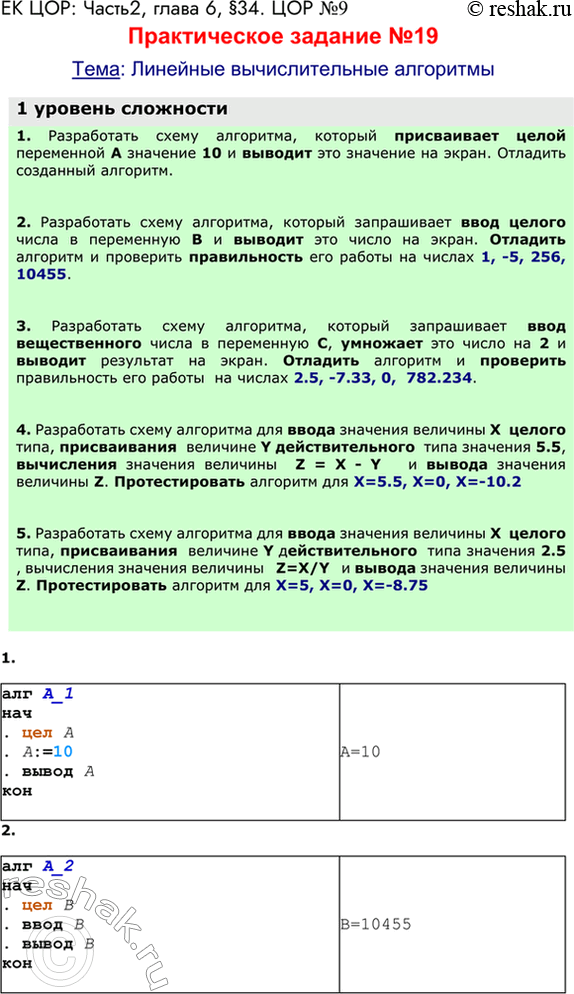 ЕК ЦОР: Часть2, глава 6, §34. ЦОР №9 © reshak.ru

Практическое задание №19

Тема: Линейные вычислительные алгоритмы

1 уровень сложности

1. Разработать схему алгоритма, который присваивает целой переменной A значение 10 и выводит это значение на экран. Отладить созданный алгоритм.

2. Разработать схему алгоритма, который запрашивает ввод целого числа в переменную B и выводит это число на экран. Отладить алгоритм и проверить правильность его работы на числах 1, -5, 256, 10455.

3. Разработать схему алгоритма, который запрашивает ввод вещественного числа в переменную C, умножает это число на 2 и выводит результат на экран. Отладить алгоритм и проверить правильность его работы на числах 2.5, -7.33, 0, 782.234.

4. Разработать схему алгоритма для ввода значения величины X целого типа, присваивания величине Y действительного типа значения 5.5, вычисления значения величины Z = X - Y и вывода значения величины Z. Протестировать алгоритм для X=5.5, X=0, X=-10.2

5. Разработать схему алгоритма для ввода значения величины X целого типа, присваивания величине Y действительного типа значения 2.5 , вычисления значения величины Z=X/Y и вывода значения величины Z. Протестировать алгоритм для X=5, X=0, X=-8.75

1.

| алг A_1<br>нач<br>. цел A<br>. A:=10<br>. вывод A<br>кон | A=10 |
|---|---|

2.

| алг A_2<br>нач<br>. цел B<br>. ввод B<br>. вывод B<br>кон | B=10455 |
|---|---|

reshak.ru